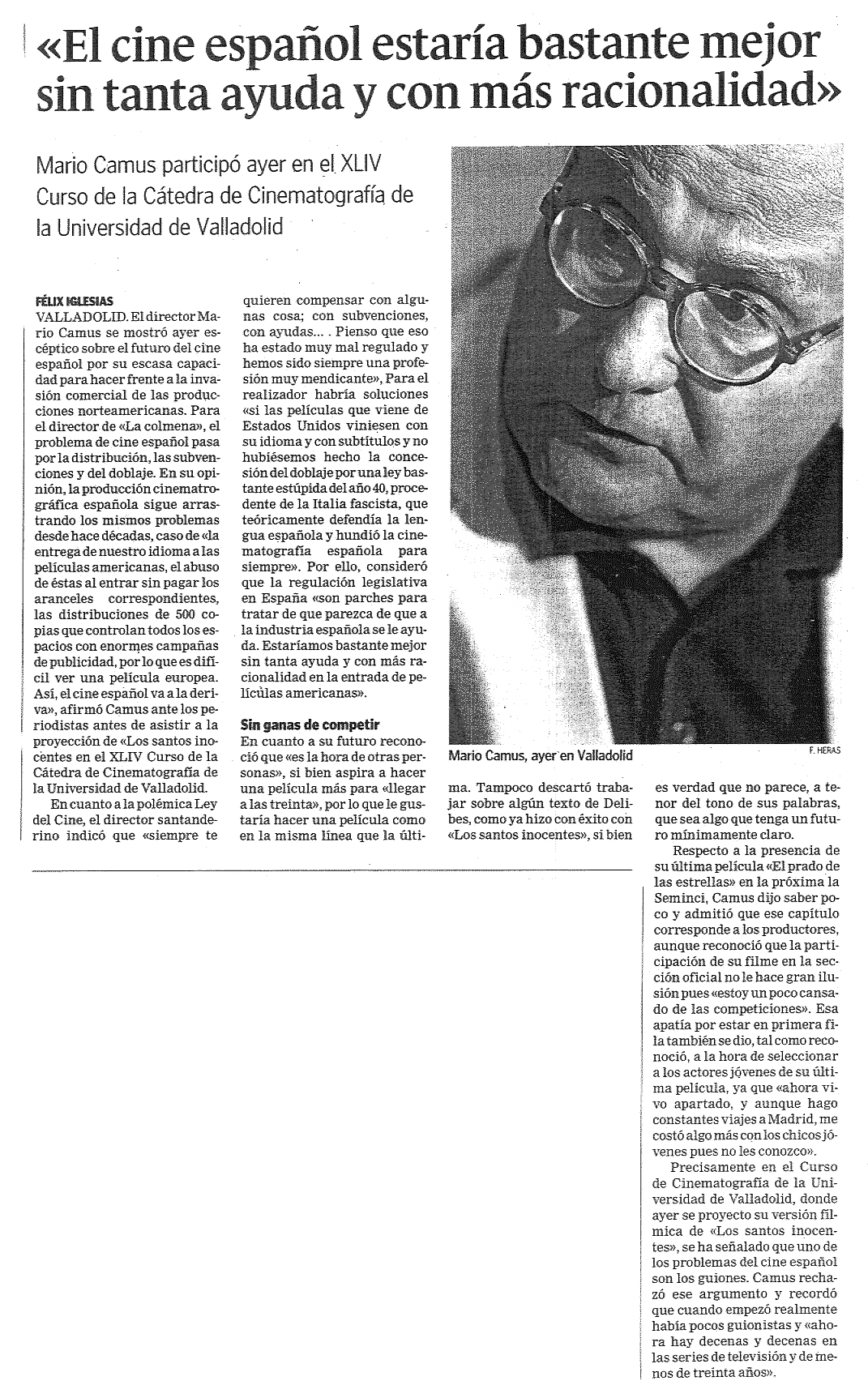 «El cine español estaría bastante mejor sin tanta ayuda y con más racionalidad»

Mario Camus participó ayer en el XLIV Curso de la Cátedra de Cinematografía de la Universidad de Valladolid

FÉLIX IGLESIAS
VALLADOLID. El director Mario Camus se mostró ayer escéptico sobre el futuro del cine español por su escasa capacidad para hacer frente a la invasión comercial de las producciones norteamericanas. Para el director de «La colmena», el problema de cine español pasa por la distribución, las subvenciones y del doblaje. En su opinión, la producción cinematrográfica española sigue arrastrando los mismos problemas desde hace décadas, caso de «la entrega de nuestro idioma a las películas americanas, el abuso de éstas al entrar sin pagar los aranceles correspondientes, las distribuciones de 500 copias que controlan todos los espacios con enormes campañas de publicidad, por lo que es difícil ver una película europea. Así, el cine español va a la deriva», afirmó Camus ante los periodistas antes de asistir a la proyección de «Los santos inocentes en el XLIV Curso de la Cátedra de Cinematografía de la Universidad de Valladolid.

En cuanto a la polémica Ley del Cine, el director santanderino indicó que «siempre te quieren compensar con algunas cosa; con subvenciones, con ayudas... . Pienso que eso ha estado muy mal regulado y hemos sido siempre una profesión muy mendicante», Para el realizador habría soluciones «si las películas que viene de Estados Unidos viniesen con su idioma y con subtítulos y no hubiésemos hecho la concesión del doblaje por una ley bastante estúpida del año 40, procedente de la Italia fascista, que teóricamente defendía la lengua española y hundió la cinematografía española para siempre». Por ello, consideró que la regulación legislativa en España «son parches para tratar de que parezca de que a la industria española se le ayuda. Estaríamos bastante mejor sin tanta ayuda y con más racionalidad en la entrada de películas americanas».

Sin ganas de competir
En cuanto a su futuro reconoció que «es la hora de otras personas», si bien aspira a hacer una película más para «llegar a las treinta», por lo que le gustaría hacer una película como en la misma línea que la última. Tampoco descartó trabajar sobre algún texto de Delibes, como ya hizo con éxito con «Los santos inocentes», si bien es verdad que no parece, a tenor del tono de sus palabras, que sea algo que tenga un futuro mínimamente claro.

Respecto a la presencia de su última película «El prado de las estrellas» en la próxima la Seminci, Camus dijo saber poco y admitió que ese capítulo corresponde a los productores, aunque reconoció que la participación de su filme en la sección oficial no le hace gran ilusión pues «estoy un poco cansado de las competiciones». Esa apatía por estar en primera fila también se dio, tal como reconoció, a la hora de seleccionar a los actores jóvenes de su última película, ya que «ahora vivo apartado, y aunque hago constantes viajes a Madrid, me costó algo más con los chicos jóvenes pues no les conozco».

Precisamente en el Curso de Cinematografía de la Universidad de Valladolid, donde ayer se proyecto su versión fílmica de «Los santos inocentes», se ha señalado que uno de los problemas del cine español son los guiones. Camus rechazó ese argumento y recordó que cuando empezó realmente había pocos guionistas y «ahora hay decenas y decenas en las series de televisión y de menos de treinta años».

Mario Camus, ayer en Valladolid
F. HERAS